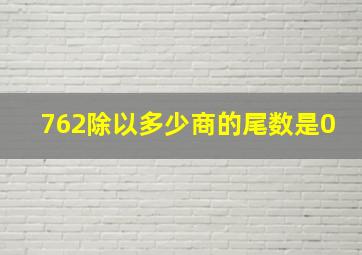 762除以多少商的尾数是0